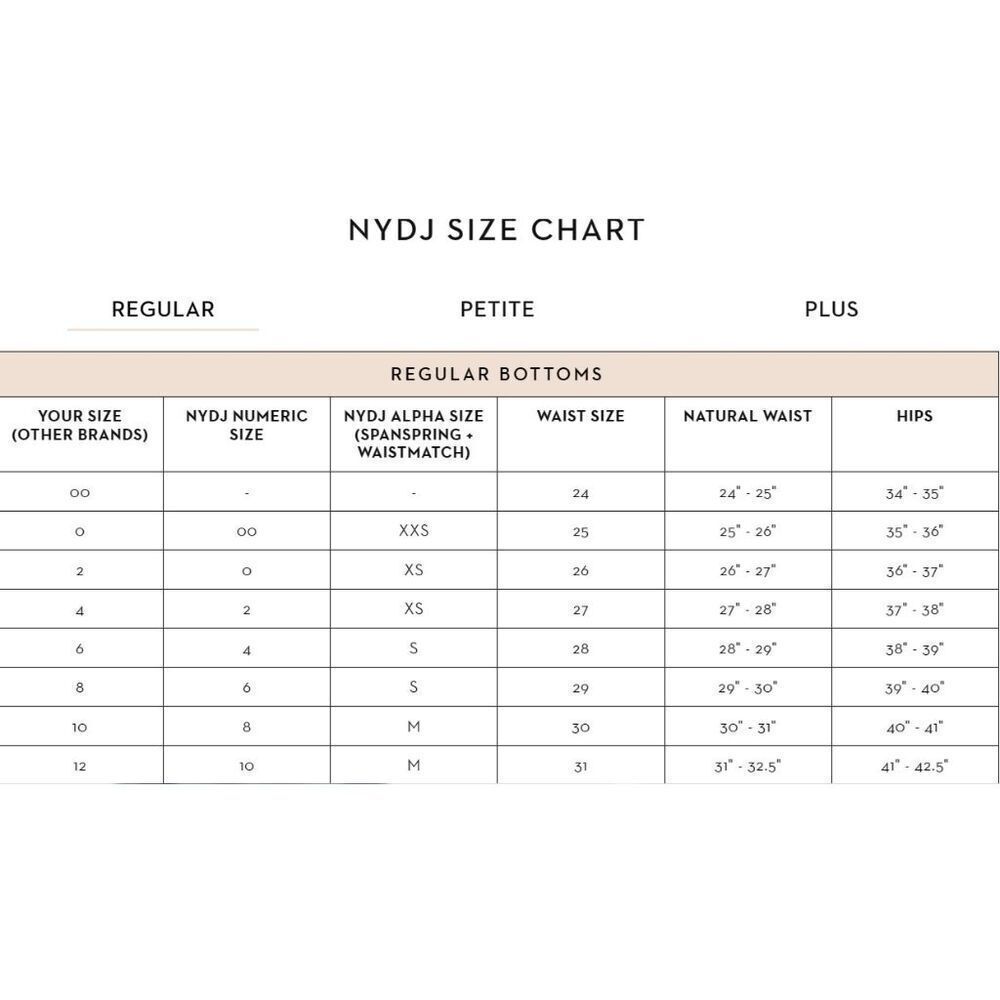 NYDJ SIZE CHART

REGULAR

PETITE

PLUS

REGULAR BOTTOMS

| YOUR SIZE (OTHER BRANDS) | NYDJ NUMERIC SIZE | NYDJ ALPHA SIZE (SPANSPRING + WAISTMATCH) | WAIST SIZE | NATURAL WAIST | HIPS |
|---|---|---|---|---|---|
| 00 | - | - | 24 | 24" - 25" | 34" - 35" |
| 0 | 00 | XXS | 25 | 25" - 26" | 35" - 36" |
| 2 | 0 | XS | 26 | 26" - 27" | 36" - 37" |
| 4 | 2 | XS | 27 | 27" - 28" | 37" - 38" |
| 6 | 4 | S | 28 | 28" - 29" | 38" - 39" |
| 8 | 6 | S | 29 | 29" - 30" | 39" - 40" |
| 10 | 8 | M | 30 | 30" - 31" | 40" - 41" |
| 12 | 10 | M | 31 | 31" - 32.5" | 41" - 42.5" |